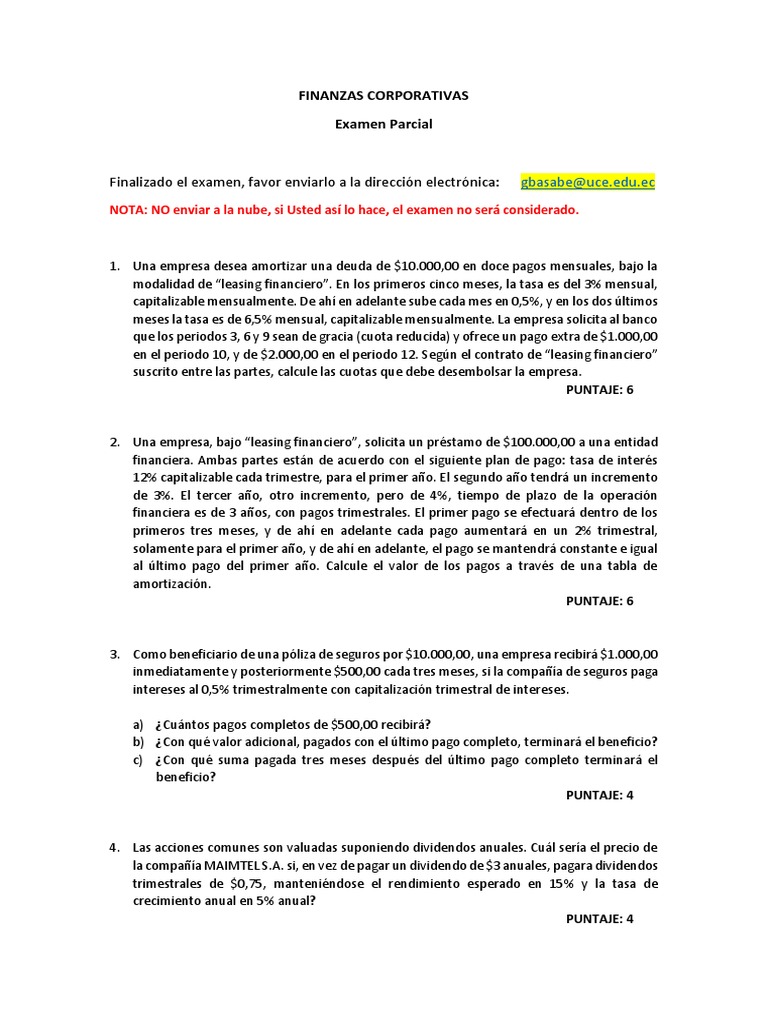 FINANZAS CORPORATIVAS

Examen Parcial

Finalizado el examen, favor enviarlo a la dirección electrónica: gbasabe@uce.edu.ec

NOTA: NO enviar a la nube, si Usted así lo hace, el examen no será considerado.

1. Una empresa desea amortizar una deuda de \$10.000,00 en doce pagos mensuales, bajo la modalidad de "leasing financiero". En los primeros cinco meses, la tasa es del 3% mensual, capitalizable mensualmente. De ahí en adelante sube cada mes en 0,5%, y en los dos últimos meses la tasa es de 6,5% mensual, capitalizable mensualmente. La empresa solicita al banco que los periodos 3, 6 y 9 sean de gracia (cuota reducida) y ofrece un pago extra de \$1.000,00 en el periodo 10, y de \$2.000,00 en el periodo 12. Según el contrato de "leasing financiero" suscrito entre las partes, calcule las cuotas que debe desembolsar la empresa.

PUNTAJE: 6

2. Una empresa, bajo "leasing financiero", solicita un préstamo de \$100.000,00 a una entidad financiera. Ambas partes están de acuerdo con el siguiente plan de pago: tasa de interés 12% capitalizable cada trimestre, para el primer año. El segundo año tendrá un incremento de 3%. El tercer año, otro incremento, pero de 4%, tiempo de plazo de la operación financiera es de 3 años, con pagos trimestrales. El primer pago se efectuará dentro de los primeros tres meses, y de ahí en adelante cada pago aumentará en un 2% trimestral, solamente para el primer año, y de ahí en adelante, el pago se mantendrá constante e igual al último pago del primer año. Calcule el valor de los pagos a través de una tabla de amortización.

PUNTAJE: 6

3. Como beneficiario de una póliza de seguros por \$10.000,00, una empresa recibirá \$1.000,00 inmediatamente y posteriormente \$500,00 cada tres meses, si la compañía de seguros paga intereses al 0,5% trimestralmente con capitalización trimestral de intereses.

a) ¿Cuántos pagos completos de \$500,00 recibirá?
b) ¿Con qué valor adicional, pagados con el último pago completo, terminará el beneficio?
c) ¿Con qué suma pagada tres meses después del último pago completo terminará el beneficio?

PUNTAJE: 4

4. Las acciones comunes son valuadas suponiendo dividendos anuales. Cuál sería el precio de la compañía MAIMTEL S.A. si, en vez de pagar un dividendo de \$3 anuales, pagara dividendos trimestrales de \$0,75, manteniéndose el rendimiento esperado en 15% y la tasa de crecimiento anual en 5% anual?

PUNTAJE: 4